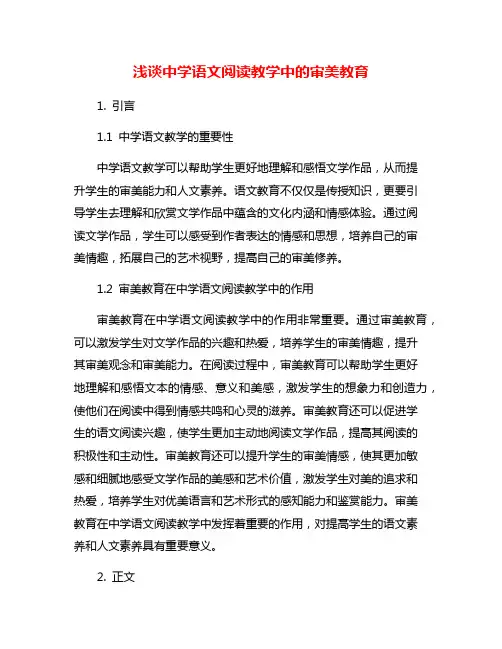 浅谈中学语文阅读教学中的审美教育

1. 引言

1.1 中学语文教学的重要性

中学语文教学可以帮助学生更好地理解和感悟文学作品，从而提升学生的审美能力和人文素养。语文教育不仅仅是传授知识，更要引导学生去理解和欣赏文学作品中蕴含的文化内涵和情感体验。通过阅读文学作品，学生可以感受到作者表达的情感和思想，培养自己的审美情趣，拓展自己的艺术视野，提高自己的审美修养。

1.2 审美教育在中学语文阅读教学中的作用

审美教育在中学语文阅读教学中的作用非常重要。通过审美教育，可以激发学生对文学作品的兴趣和热爱，培养学生的审美情趣，提升其审美观念和审美能力。在阅读过程中，审美教育可以帮助学生更好地理解和感悟文本的情感、意义和美感，激发学生的想象力和创造力，使他们在阅读中得到情感共鸣和心灵的滋养。审美教育还可以促进学生的语文阅读兴趣，使学生更加主动地阅读文学作品，提高其阅读的积极性和主动性。审美教育还可以提升学生的审美情感，使其更加敏感和细腻地感受文学作品的美感和艺术价值，激发学生对美的追求和热爱，培养学生对优美语言和艺术形式的感知能力和鉴赏能力。审美教育在中学语文阅读教学中发挥着重要的作用，对提高学生的语文素养和人文素养具有重要意义。

2. 正文